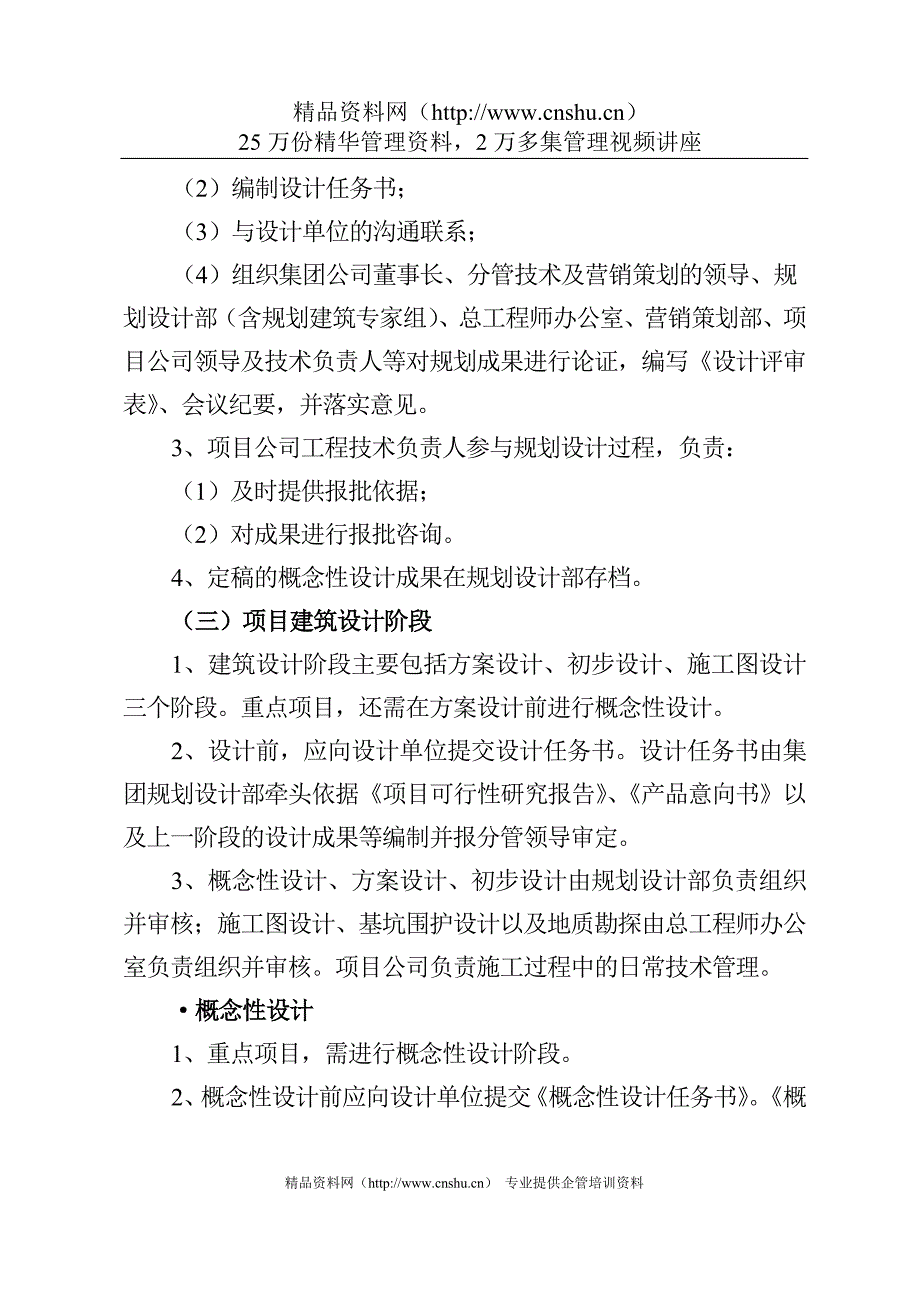 精品资料网（http://www.cnshu.cn）
25 万份精华管理资料，2 万多集管理视频讲座

（2）编制设计任务书；

（3）与设计单位的沟通联系；

（4）组织集团公司董事长、分管技术及营销策划的领导、规划设计部（含规划建筑专家组）、总工程师办公室、营销策划部、项目公司领导及技术负责人等对规划成果进行论证，编写《设计评审表》、会议纪要，并落实意见。

3、项目公司工程技术负责人参与规划设计过程，负责：

（1）及时提供报批依据；

（2）对成果进行报批咨询。

4、定稿的概念性设计成果在规划设计部存档。

（三）项目建筑设计阶段

1、建筑设计阶段主要包括方案设计、初步设计、施工图设计三个阶段。重点项目，还需在方案设计前进行概念性设计。

2、设计前，应向设计单位提交设计任务书。设计任务书由集团规划设计部牵头依据《项目可行性研究报告》、《产品意向书》以及上一阶段的设计成果等编制并报分管领导审定。

3、概念性设计、方案设计、初步设计由规划设计部负责组织并审核；施工图设计、基坑围护设计以及地质勘探由总工程师办公室负责组织并审核。项目公司负责施工过程中的日常技术管理。

• 概念性设计

1、重点项目，需进行概念性设计阶段。

2、概念性设计前应向设计单位提交《概念性设计任务书》。《概

精品资料网（http://www.cnshu.cn） 专业提供企管培训资料